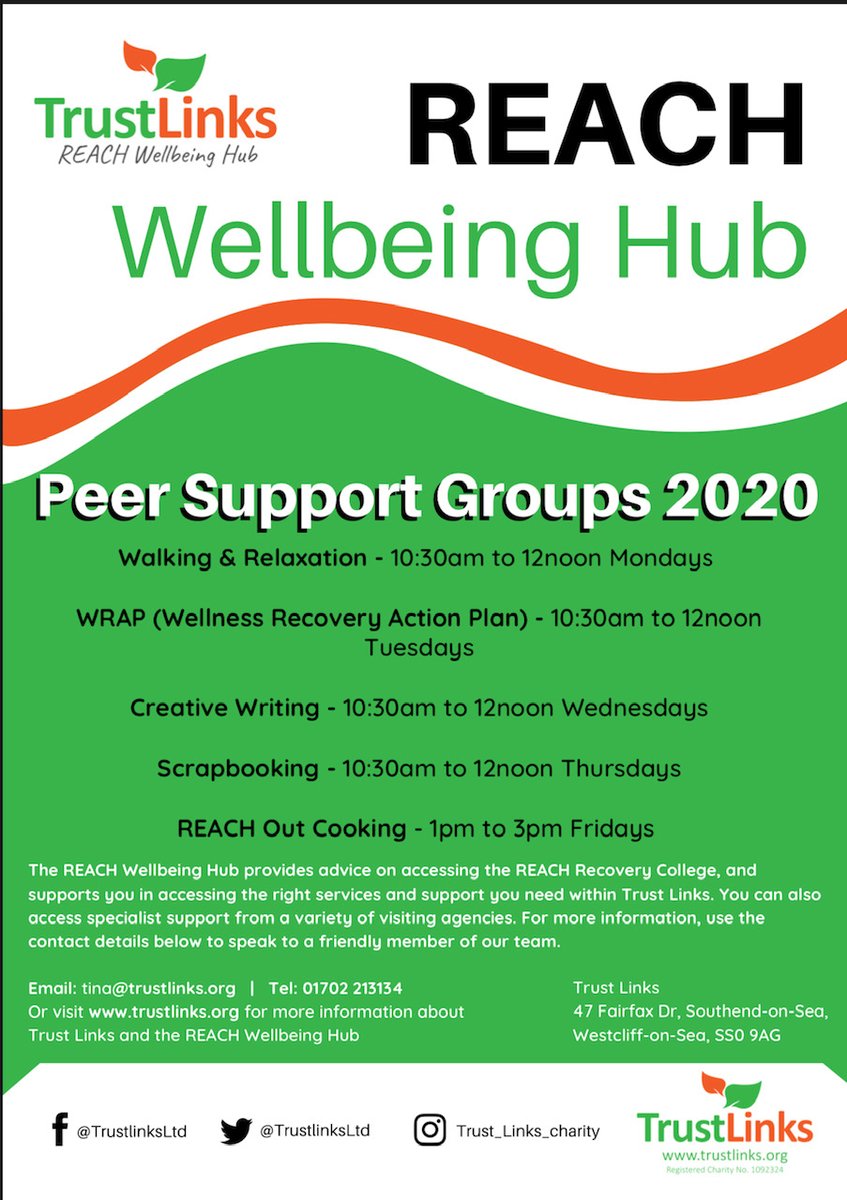 TrustLinks
REACH Wellbeing Hub

REACH
Wellbeing Hub

Peer Support Groups 2020

Walking & Relaxation - 10:30am to 12noon Mondays

WRAP (Wellness Recovery Action Plan) - 10:30am to 12noon Tuesdays

Creative Writing - 10:30am to 12noon Wednesdays

Scrapbooking - 10:30am to 12noon Thursdays

REACH Out Cooking - 1pm to 3pm Fridays

The REACH Wellbeing Hub provides advice on accessing the REACH Recovery College, and supports you in accessing the right services and support you need within Trust Links. You can also access specialist support from a variety of visiting agencies. For more information, use the contact details below to speak to a friendly member of our team.

Email: tina@trustlinks.org | Tel: 01702 213134
Or visit www.trustlinks.org for more information about Trust Links and the REACH Wellbeing Hub

Trust Links
47 Fairfax Dr, Southend-on-Sea,
Westcliff-on-Sea, SS0 9AG

@TrustlinksLtd
@TrustlinksLtd
Trust_Links_charity

TrustLinks
www.trustlinks.org
Registered Charity No. 1092324